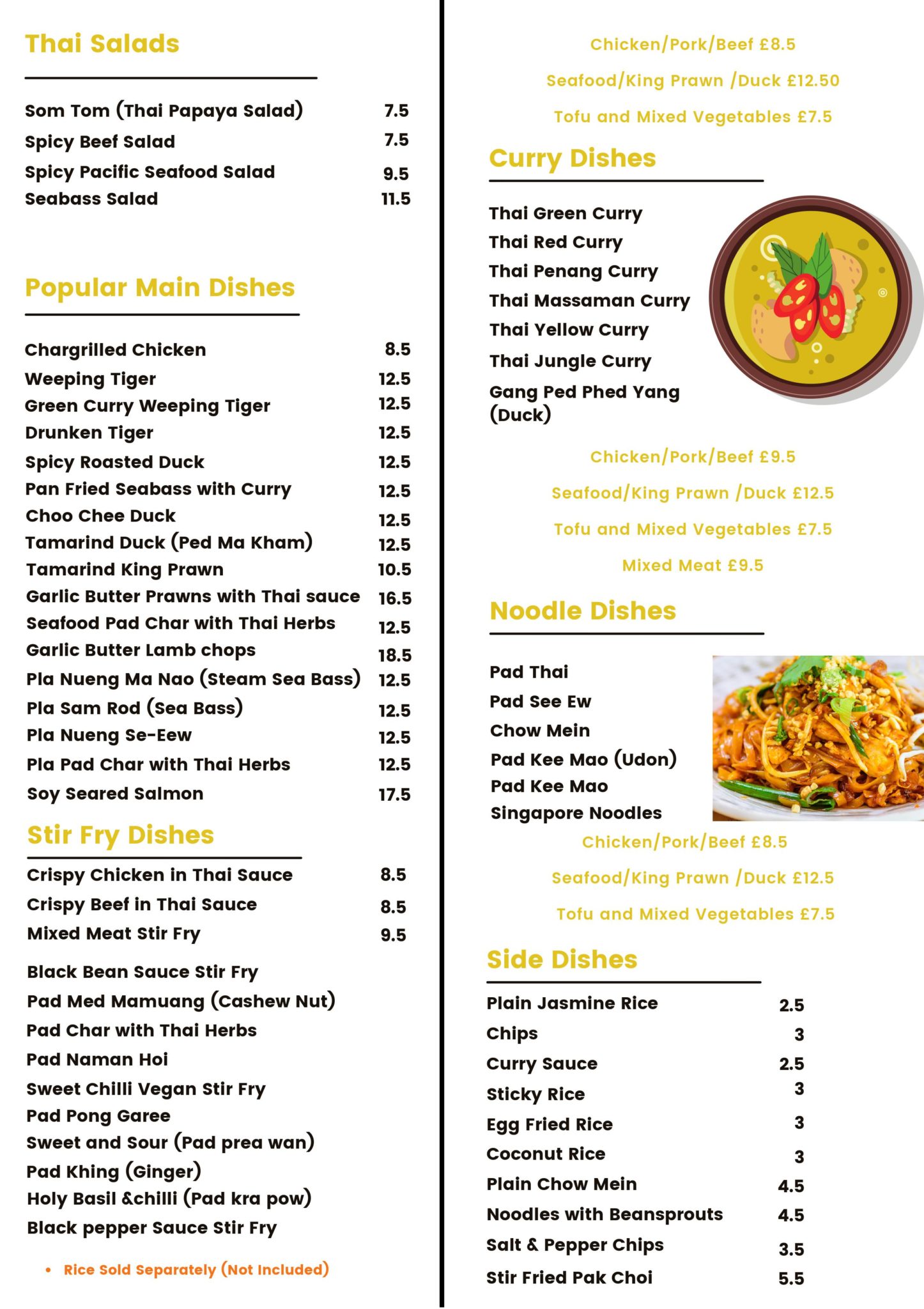 Thai Salads

| | |
|---|---|
| Som Tom (Thai Papaya Salad) | 7.5 |
| Spicy Beef Salad | 7.5 |
| Spicy Pacific Seafood Salad | 9.5 |
| Seabass Salad | 11.5 |

Popular Main Dishes

| | |
|---|---|
| Chargrilled Chicken | 8.5 |
| Weeping Tiger | 12.5 |
| Green Curry Weeping Tiger | 12.5 |
| Drunken Tiger | 12.5 |
| Spicy Roasted Duck | 12.5 |
| Pan Fried Seabass with Curry | 12.5 |
| Choo Chee Duck | 12.5 |
| Tamarind Duck (Ped Ma Kham) | 12.5 |
| Tamarind King Prawn | 10.5 |
| Garlic Butter Prawns with Thai sauce | 16.5 |
| Seafood Pad Char with Thai Herbs | 12.5 |
| Garlic Butter Lamb chops | 18.5 |
| Pla Nueng Ma Nao (Steam Sea Bass) | 12.5 |
| Pla Sam Rod (Sea Bass) | 12.5 |
| Pla Nueng Se-Eew | 12.5 |
| Pla Pad Char with Thai Herbs | 12.5 |
| Soy Seared Salmon | 17.5 |

Stir Fry Dishes

| | |
|---|---|
| Crispy Chicken in Thai Sauce | 8.5 |
| Crispy Beef in Thai Sauce | 8.5 |
| Mixed Meat Stir Fry | 9.5 |

Black Bean Sauce Stir Fry
Pad Med Mamuang (Cashew Nut)
Pad Char with Thai Herbs
Pad Naman Hoi
Sweet Chilli Vegan Stir Fry
Pad Pong Garee
Sweet and Sour (Pad prea wan)
Pad Khing (Ginger)
Holy Basil &chilli (Pad kra pow)
Black pepper Sauce Stir Fry

• Rice Sold Separately (Not Included)

Chicken/Pork/Beef £8.5
Seafood/King Prawn /Duck £12.50
Tofu and Mixed Vegetables £7.5

Curry Dishes

Thai Green Curry
Thai Red Curry
Thai Penang Curry
Thai Massaman Curry
Thai Yellow Curry
Thai Jungle Curry
Gang Ped Phed Yang (Duck)

Chicken/Pork/Beef £9.5
Seafood/King Prawn /Duck £12.5
Tofu and Mixed Vegetables £7.5
Mixed Meat £9.5

Noodle Dishes

Pad Thai
Pad See Ew
Chow Mein
Pad Kee Mao (Udon)
Pad Kee Mao
Singapore Noodles

Chicken/Pork/Beef £8.5
Seafood/King Prawn /Duck £12.5
Tofu and Mixed Vegetables £7.5

Side Dishes

| | |
|---|---|
| Plain Jasmine Rice | 2.5 |
| Chips | 3 |
| Curry Sauce | 2.5 |
| Sticky Rice | 3 |
| Egg Fried Rice | 3 |
| Coconut Rice | 3 |
| Plain Chow Mein | 4.5 |
| Noodles with Beansprouts | 4.5 |
| Salt & Pepper Chips | 3.5 |
| Stir Fried Pak Choi | 5.5 |